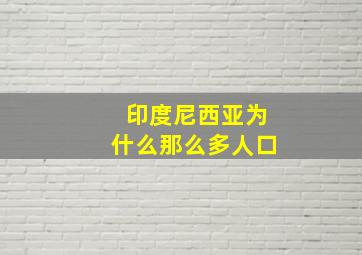 印度尼西亚为什么那么多人口